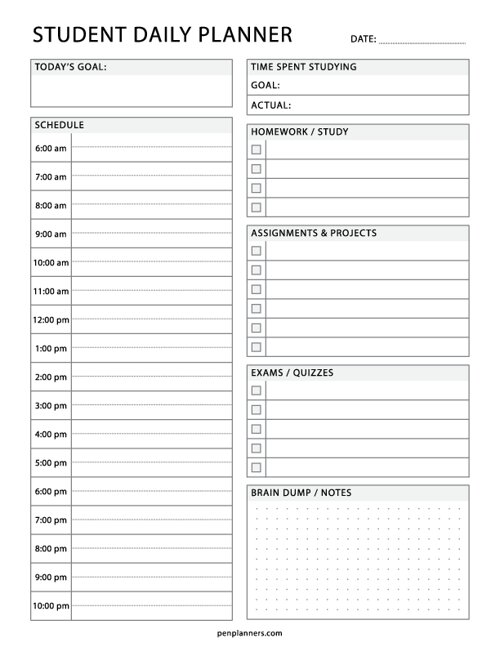 STUDENT DAILY PLANNER

DATE:

TODAY'S GOAL:

SCHEDULE

6:00 am
7:00 am
8:00 am
9:00 am
10:00 am
11:00 am
12:00 pm
1:00 pm
2:00 pm
3:00 pm
4:00 pm
5:00 pm
6:00 pm
7:00 pm
8:00 pm
9:00 pm
10:00 pm

TIME SPENT STUDYING

GOAL:

ACTUAL:

HOMEWORK / STUDY

ASSIGNMENTS & PROJECTS

EXAMS / QUIZZES

BRAIN DUMP / NOTES

penplanners.com